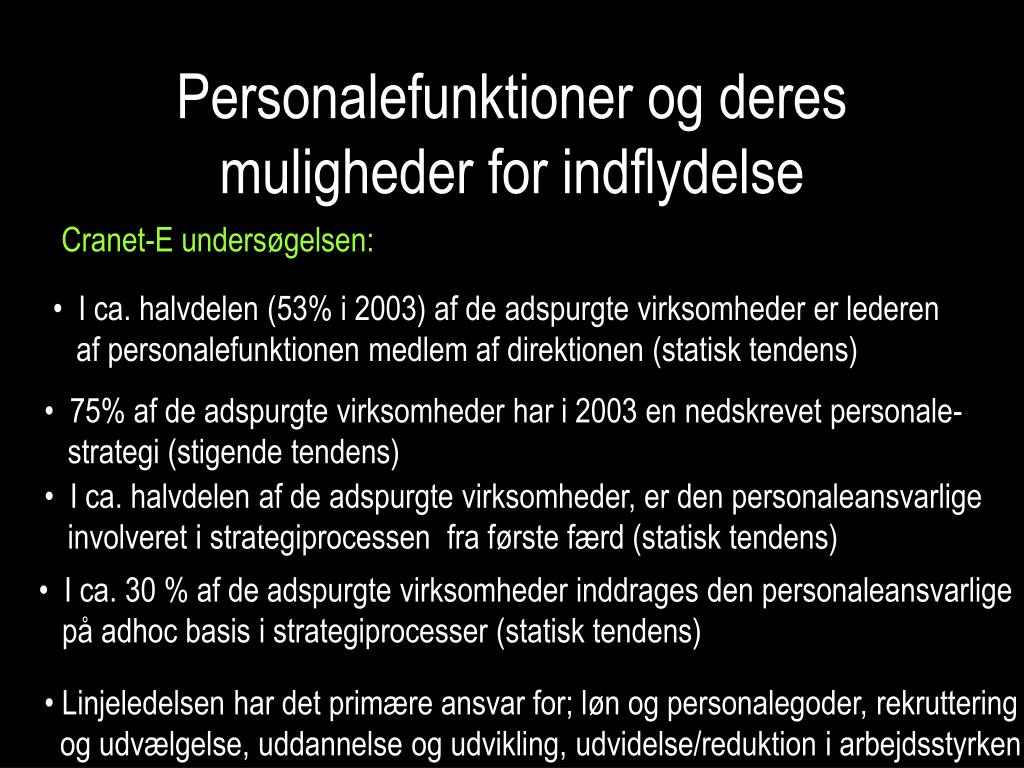 Personalefunktioner og deres muligheder for indflydelse

Cranet-E undersøgelsen:

• I ca. halvdelen (53% i 2003) af de adspurgte virksomheder er lederen af personalefunktionen medlem af direktionen (statisk tendens)

• 75% af de adspurgte virksomheder har i 2003 en nedskrevet personalestrategi (stigende tendens)

• I ca. halvdelen af de adspurgte virksomheder, er den personaleansvarlige involveret i strategiprocessen fra første færd (statisk tendens)

• I ca. 30 % af de adspurgte virksomheder inddrages den personaleansvarlige på adhoc basis i strategiprocesser (statisk tendens)

• Linjeledelsen har det primære ansvar for; løn og personalegoder, rekruttering og udvælgelse, uddannelse og udvikling, udvidelse/reduktion i arbejdsstyrken